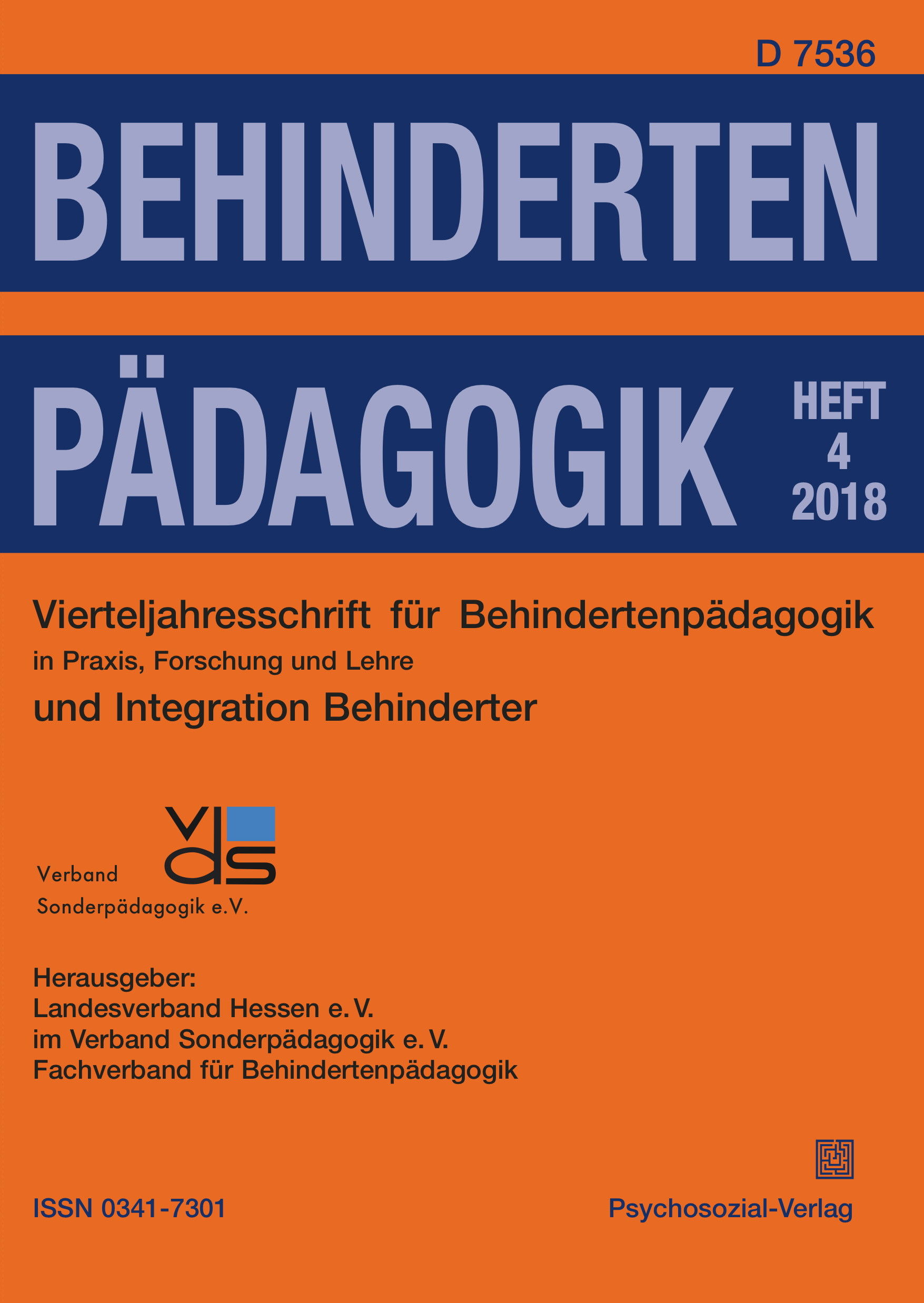 D 7536

BEHINDERTEN

PÄDAGOGIK

HEFT
4
2018

Vierteljahresschrift für Behindertenpädagogik
in Praxis, Forschung und Lehre
und Integration Behinderter

vds

Verband
Sonderpädagogik e.V.

Herausgeber:
Landesverband Hessen e. V.
im Verband Sonderpädagogik e. V.
Fachverband für Behindertenpädagogik

ISSN 0341-7301

Psychosozial-Verlag